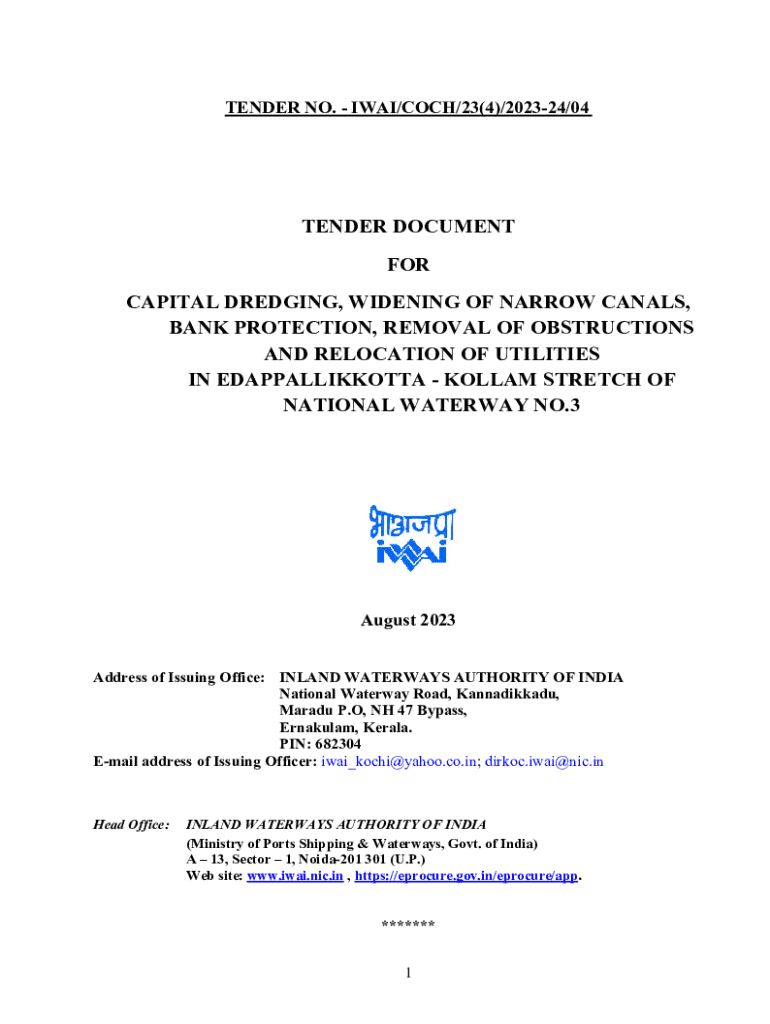 TENDER NO. - IWAI/COCH/23(4)/2023-24/04

TENDER DOCUMENT

FOR

CAPITAL DREDGING, WIDENING OF NARROW CANALS, BANK PROTECTION, REMOVAL OF OBSTRUCTIONS AND RELOCATION OF UTILITIES IN EDAPPALLIKKOTTA - KOLLAM STRETCH OF NATIONAL WATERWAY NO.3

भाअजप्रा
iwai

August 2023

Address of Issuing Office: INLAND WATERWAYS AUTHORITY OF INDIA
National Waterway Road, Kannadikkadu,
Maradu P.O, NH 47 Bypass,
Ernakulam, Kerala.
PIN: 682304
E-mail address of Issuing Officer: iwai_kochi@yahoo.co.in; dirkoc.iwai@nic.in

Head Office: INLAND WATERWAYS AUTHORITY OF INDIA
(Ministry of Ports Shipping & Waterways, Govt. of India)
A – 13, Sector – 1, Noida-201 301 (U.P.)
Web site: www.iwai.nic.in , https://eprocure.gov.in/eprocure/app.

*******

1